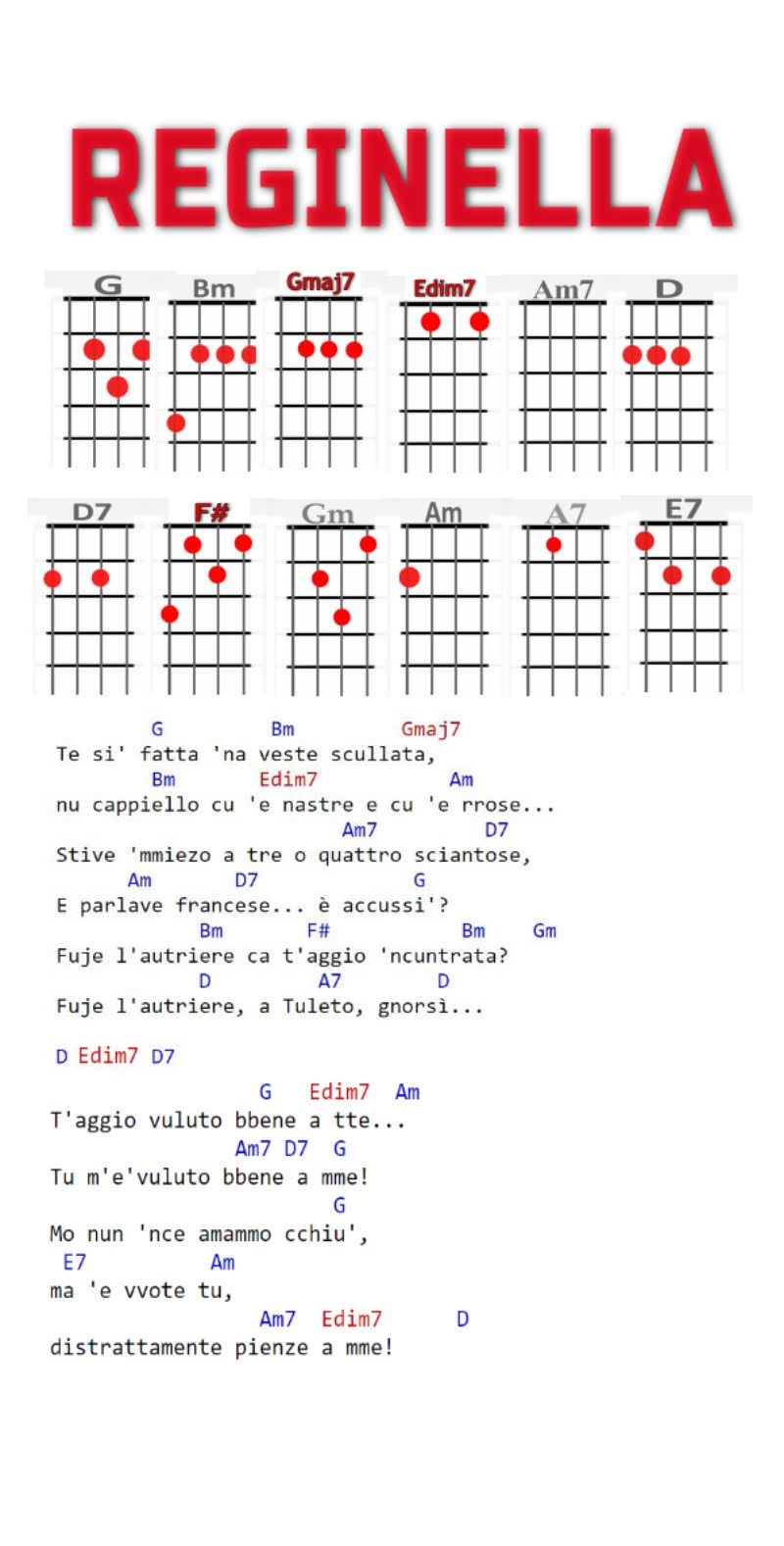 REGINELLA

G Bm Gmaj7 Edim7 Am7 D

D7 F# Gm Am A7 E7

G Bm Gmaj7
Te si' fatta 'na veste scullata,
Bm Edim7 Am
nu cappiello cu 'e nastre e cu 'e rrose...
Am7 D7
Stive 'mmiezo a tre o quattro sciantose,
Am D7 G
E parlave francese... è accussi'?
Bm F# Bm Gm
Fuje l'autriere ca t'aggio 'ncuntrata?
D A7 D
Fuje l'autriere, a Tuleto, gnorsì...

D Edim7 D7

G Edim7 Am
T'aggio vuluto bbene a tte...
Am7 D7 G
Tu m'e'vuluto bbene a mme!
G
Mo nun 'nce amammo cchiu',
E7 Am
ma 'e vvote tu,
Am7 Edim7 D
distrattamente pienze a mme!